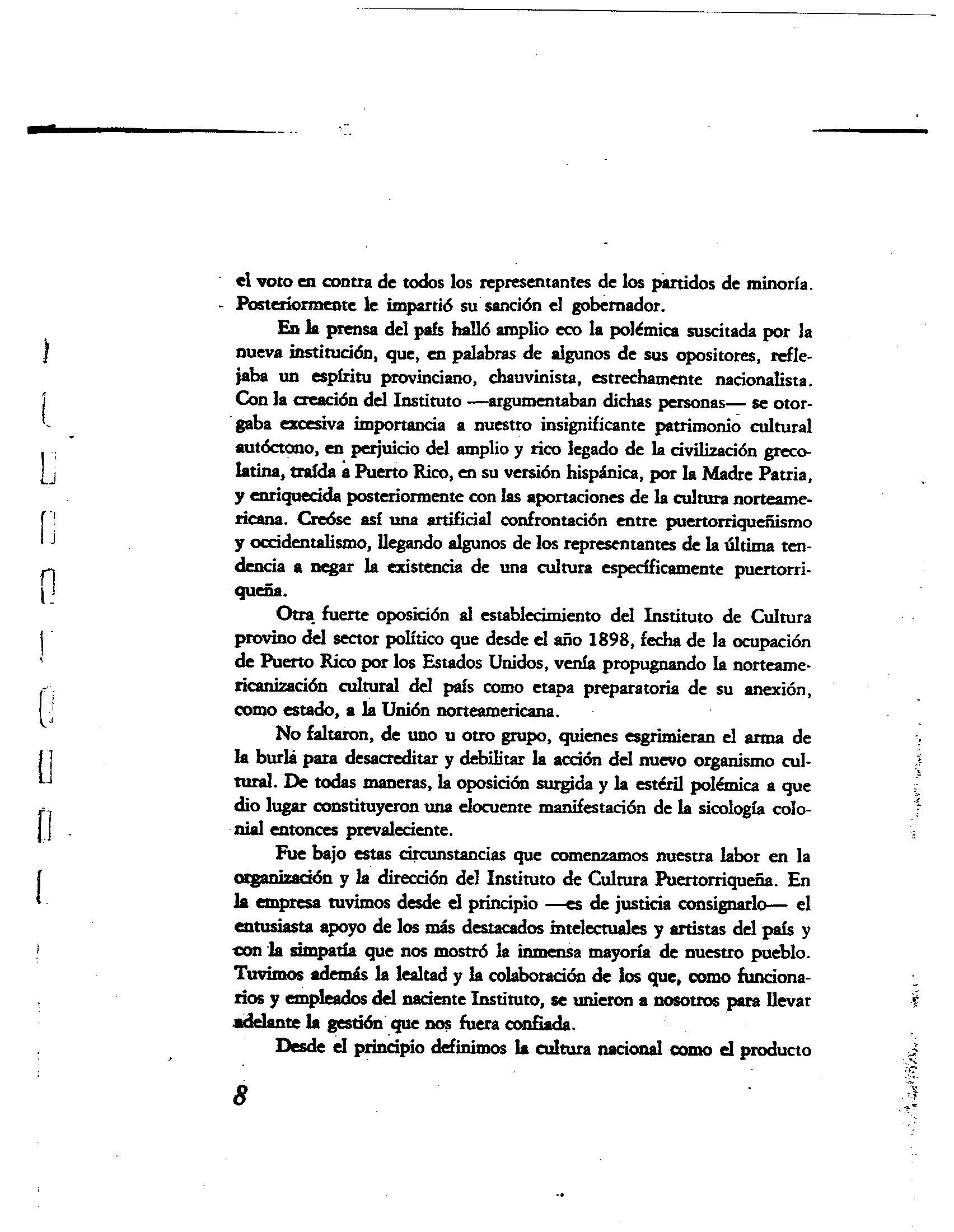 el voto en contra de todos los representantes de los partidos de minoría. Posteriormente le impartió su sanción el gobernador.

En la prensa del país halló amplio eco la polémica suscitada por la nueva institución, que, en palabras de algunos de sus opositores, reflejaba un espíritu provinciano, chauvinista, estrechamente nacionalista. Con la creación del Instituto —argumentaban dichas personas— se otorgaba excesiva importancia a nuestro insignificante patrimonio cultural autóctono, en perjuicio del amplio y rico legado de la civilización grecolatina, traída a Puerto Rico, en su versión hispánica, por la Madre Patria, y enriquecida posteriormente con las aportaciones de la cultura norteamericana. Creóse así una artificial confrontación entre puertorriqueñismo y occidentalismo, llegando algunos de los representantes de la última tendencia a negar la existencia de una cultura específicamente puertorriqueña.

Otra fuerte oposición al establecimiento del Instituto de Cultura provino del sector político que desde el año 1898, fecha de la ocupación de Puerto Rico por los Estados Unidos, venía propugnando la norteamericanización cultural del país como etapa preparatoria de su anexión, como estado, a la Unión norteamericana.

No faltaron, de uno u otro grupo, quienes esgrimieran el arma de la burla para desacreditar y debilitar la acción del nuevo organismo cultural. De todas maneras, la oposición surgida y la estéril polémica a que dio lugar constituyeron una elocuente manifestación de la sicología colonial entonces prevaleciente.

Fue bajo estas circunstancias que comenzamos nuestra labor en la organización y la dirección del Instituto de Cultura Puertorriqueña. En la empresa tuvimos desde el principio —es de justicia consignarlo— el entusiasta apoyo de los más destacados intelectuales y artistas del país y con la simpatía que nos mostró la inmensa mayoría de nuestro pueblo. Tuvimos además la lealtad y la colaboración de los que, como funcionarios y empleados del naciente Instituto, se unieron a nosotros para llevar adelante la gestión que nos fuera confiada.

Desde el principio definimos la cultura nacional como el producto

8